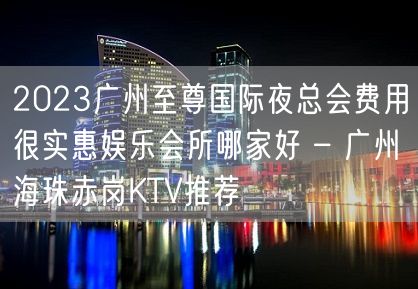 2023广州至尊国际夜总会费用很实惠娱乐会所哪家好 – 广州海珠赤岗KTV推荐